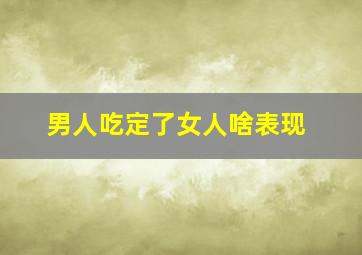 男人吃定了女人啥表现